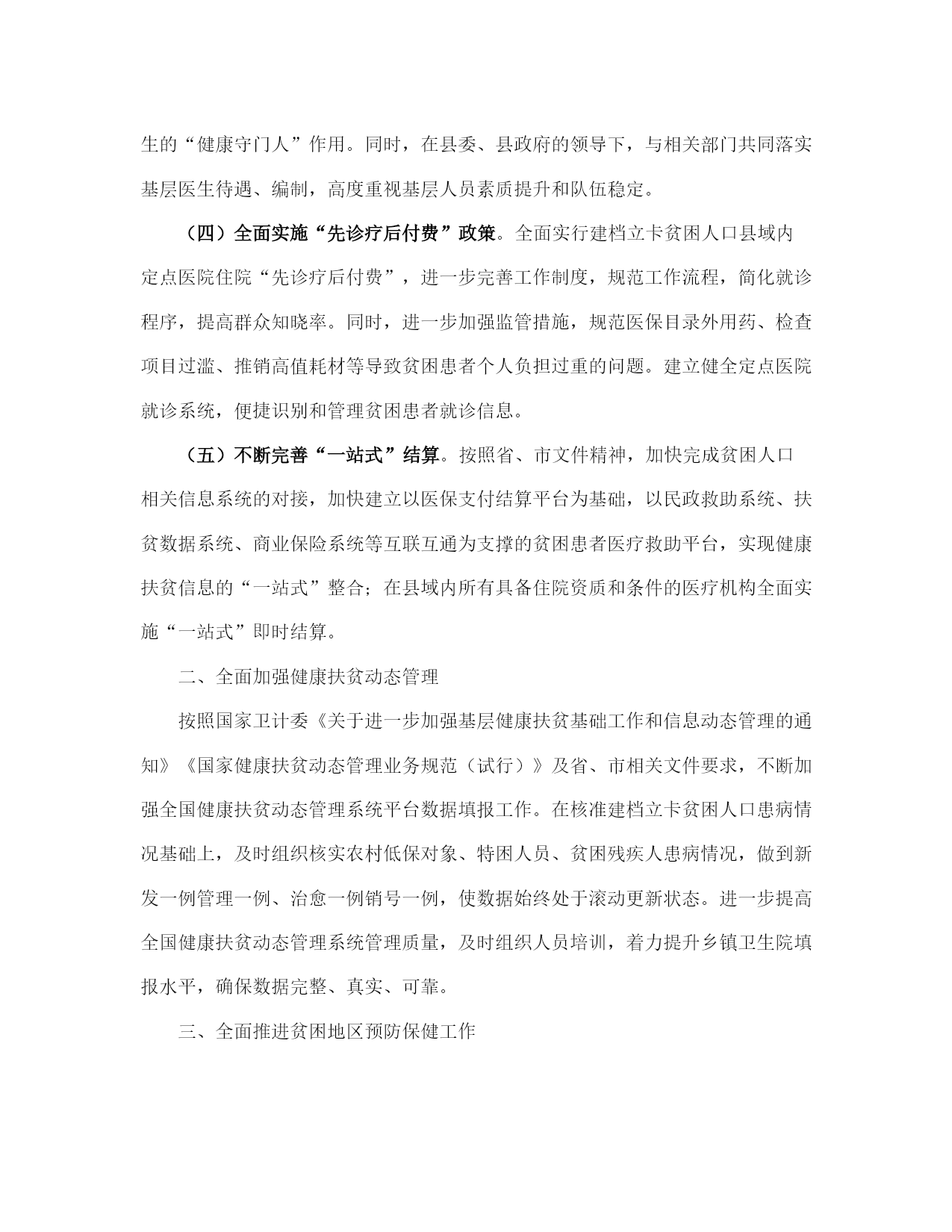 生的“健康守门人”作用。同时，在县委、县政府的领导下，与相关部门共同落实基层医生待遇、编制，高度重视基层人员素质提升和队伍稳定。

（四）全面实施“先诊疗后付费”政策。全面实行建档立卡贫困人口县域内定点医院住院“先诊疗后付费”，进一步完善工作制度，规范工作流程，简化就诊程序，提高群众知晓率。同时，进一步加强监管措施，规范医保目录外用药、检查项目过滥、推销高值耗材等导致贫困患者个人负担过重的问题。建立健全定点医院就诊系统，便捷识别和管理贫困患者就诊信息。

（五）不断完善“一站式”结算。按照省、市文件精神，加快完成贫困人口相关信息系统的对接，加快建立以医保支付结算平台为基础，以民政救助系统、扶贫数据系统、商业保险系统等互联互通为支撑的贫困患者医疗救助平台，实现健康扶贫信息的“一站式”整合；在县域内所有具备住院资质和条件的医疗机构全面实施“一站式”即时结算。

二、全面加强健康扶贫动态管理

按照国家卫计委《关于进一步加强基层健康扶贫基础工作和信息动态管理的通知》《国家健康扶贫动态管理业务规范（试行）》及省、市相关文件要求，不断加强全国健康扶贫动态管理系统平台数据填报工作。在核准建档立卡贫困人口患病情况基础上，及时组织核实农村低保对象、特困人员、贫困残疾人患病情况，做到新发一例管理一例、治愈一例销号一例，使数据始终处于滚动更新状态。进一步提高全国健康扶贫动态管理系统管理质量，及时组织人员培训，着力提升乡镇卫生院填报水平，确保数据完整、真实、可靠。

三、全面推进贫困地区预防保健工作